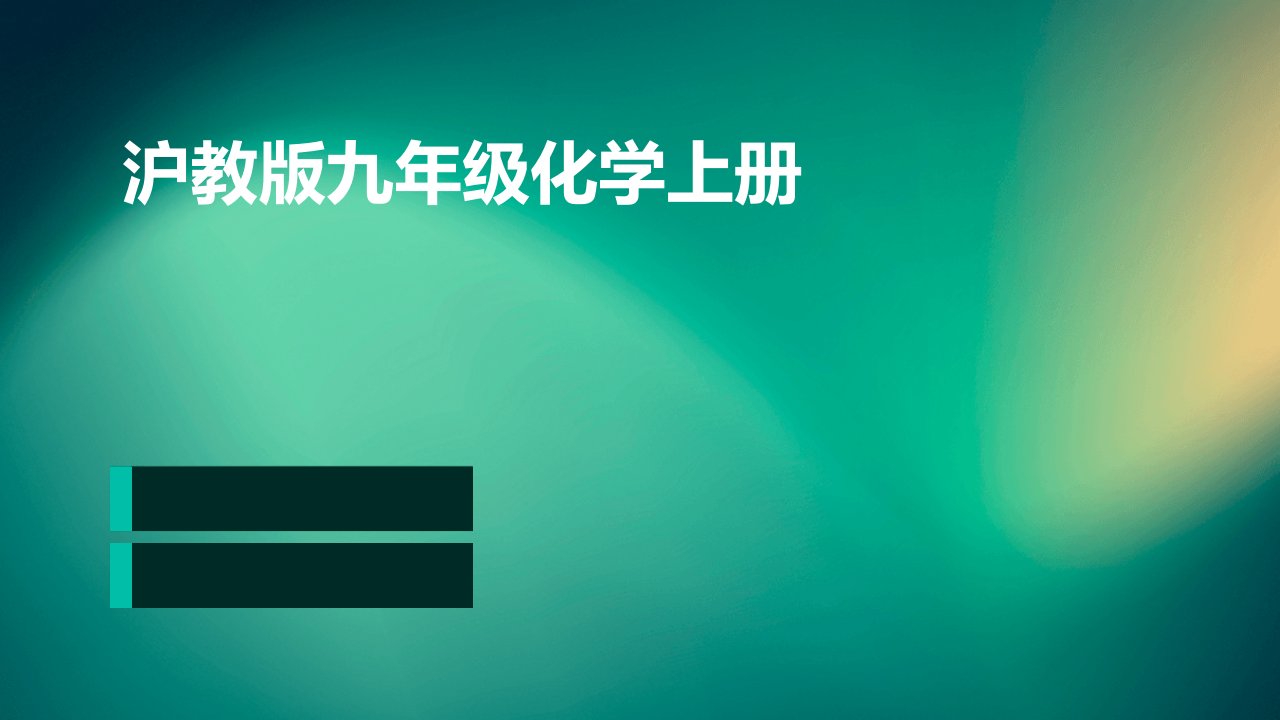 沪教版九年级化学上册